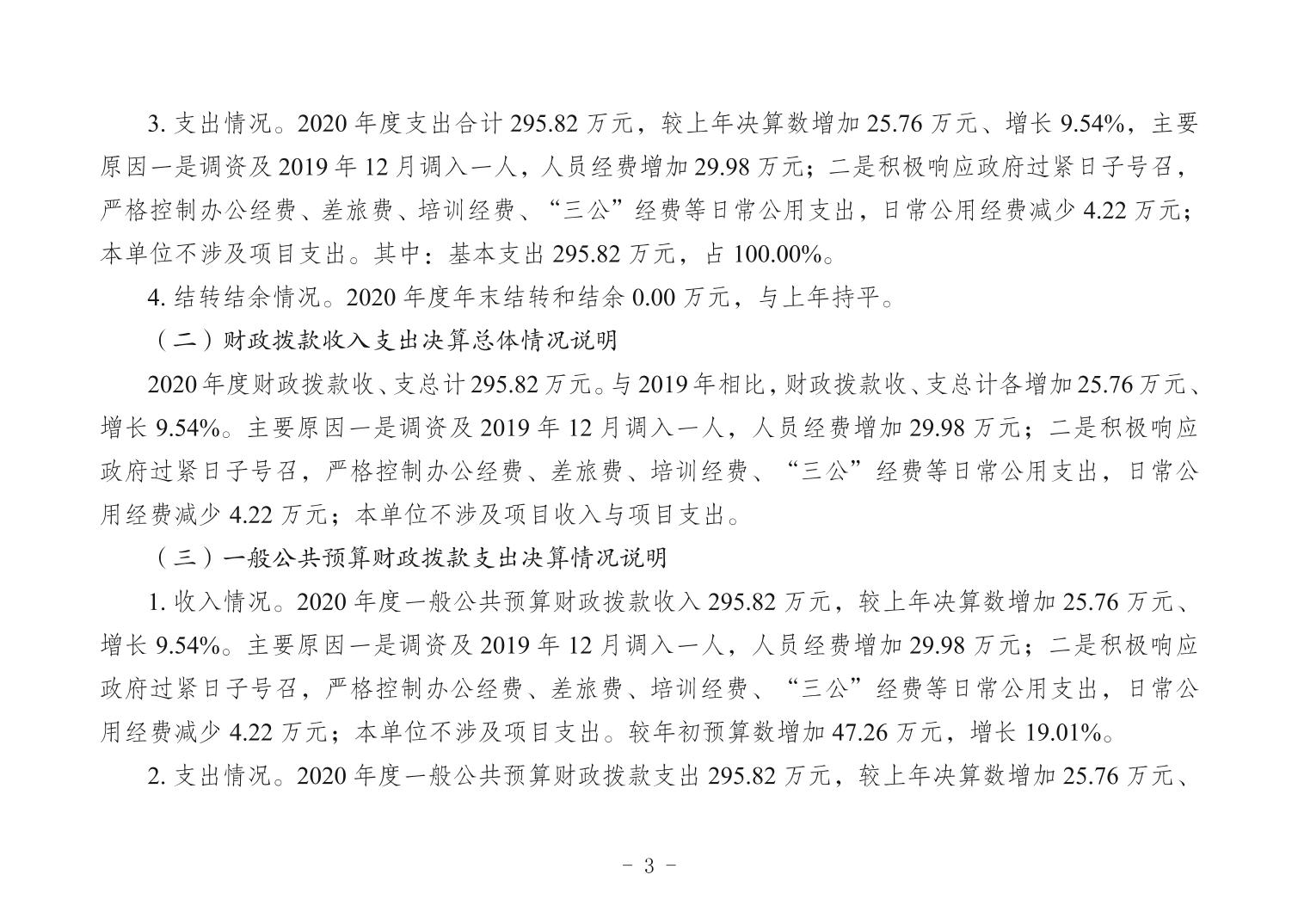 3. 支出情况。2020 年度支出合计 295.82 万元，较上年决算数增加 25.76 万元、增长 9.54%，主要原因一是调资及 2019 年 12 月调入一人，人员经费增加 29.98 万元；二是积极响应政府过紧日子号召，严格控制办公经费、差旅费、培训经费、“三公”经费等日常公用支出，日常公用经费减少 4.22 万元；本单位不涉及项目支出。其中：基本支出 295.82 万元，占 100.00%。

4. 结转结余情况。2020 年度年末结转和结余 0.00 万元，与上年持平。

（二）财政拨款收入支出决算总体情况说明

2020 年度财政拨款收、支总计 295.82 万元。与 2019 年相比，财政拨款收、支总计各增加 25.76 万元、增长 9.54%。主要原因一是调资及 2019 年 12 月调入一人，人员经费增加 29.98 万元；二是积极响应政府过紧日子号召，严格控制办公经费、差旅费、培训经费、“三公”经费等日常公用支出，日常公用经费减少 4.22 万元；本单位不涉及项目收入与项目支出。

（三）一般公共预算财政拨款支出决算情况说明

1. 收入情况。2020 年度一般公共预算财政拨款收入 295.82 万元，较上年决算数增加 25.76 万元、增长 9.54%。主要原因一是调资及 2019 年 12 月调入一人，人员经费增加 29.98 万元；二是积极响应政府过紧日子号召，严格控制办公经费、差旅费、培训经费、“三公”经费等日常公用支出，日常公用经费减少 4.22 万元；本单位不涉及项目支出。较年初预算数增加 47.26 万元，增长 19.01%。

2. 支出情况。2020 年度一般公共预算财政拨款支出 295.82 万元，较上年决算数增加 25.76 万元、

- 3 -